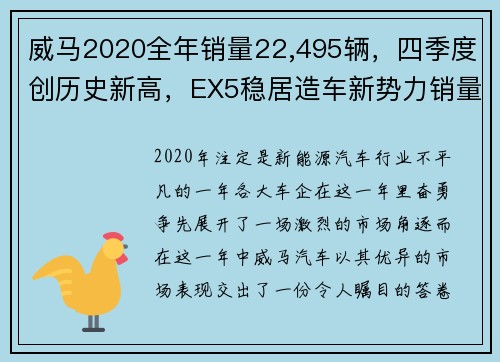 威马2020全年销量22,495辆，四季度创历史新高，EX5稳居造车新势力销量

2020年注定是新能源汽车行业不平凡的一年各大车企在这一年里奋勇争先展开了一场激烈的市场角逐而在这一年中威马汽车以其优异的市场表现交出了一份令人瞩目的答卷